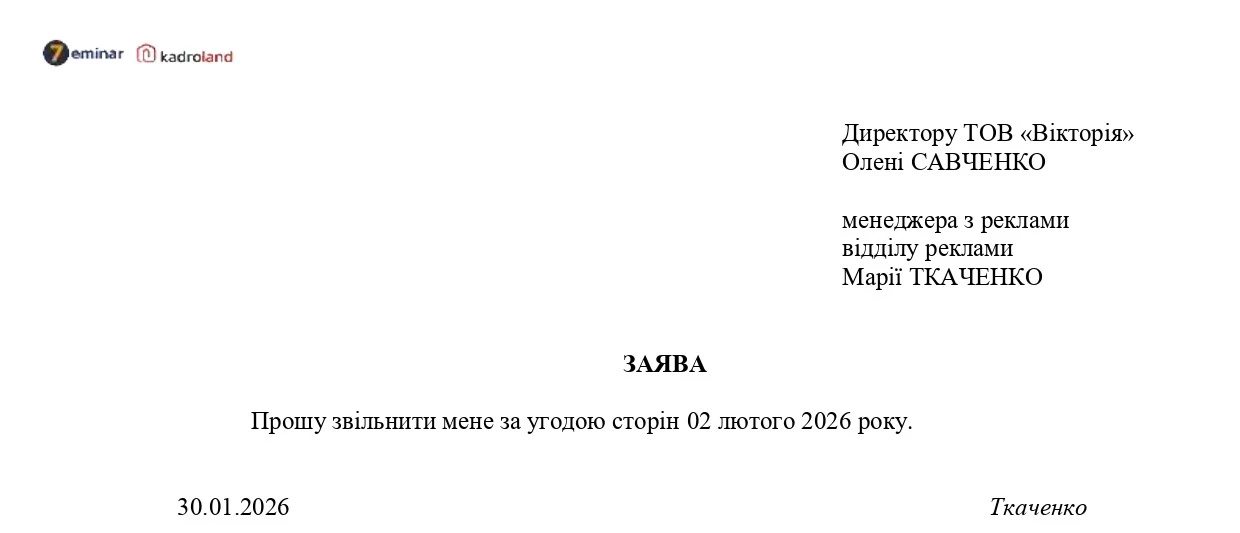 7eminar kadroland

Директору ТОВ «Вікторія»
Олені САВЧЕНКО

менеджера з реклами
відділу реклами
Марії ТКАЧЕНКО

ЗАЯВА

Прошу звільнити мене за угодою сторін 02 лютого 2026 року.

30.01.2026

Ткаченко